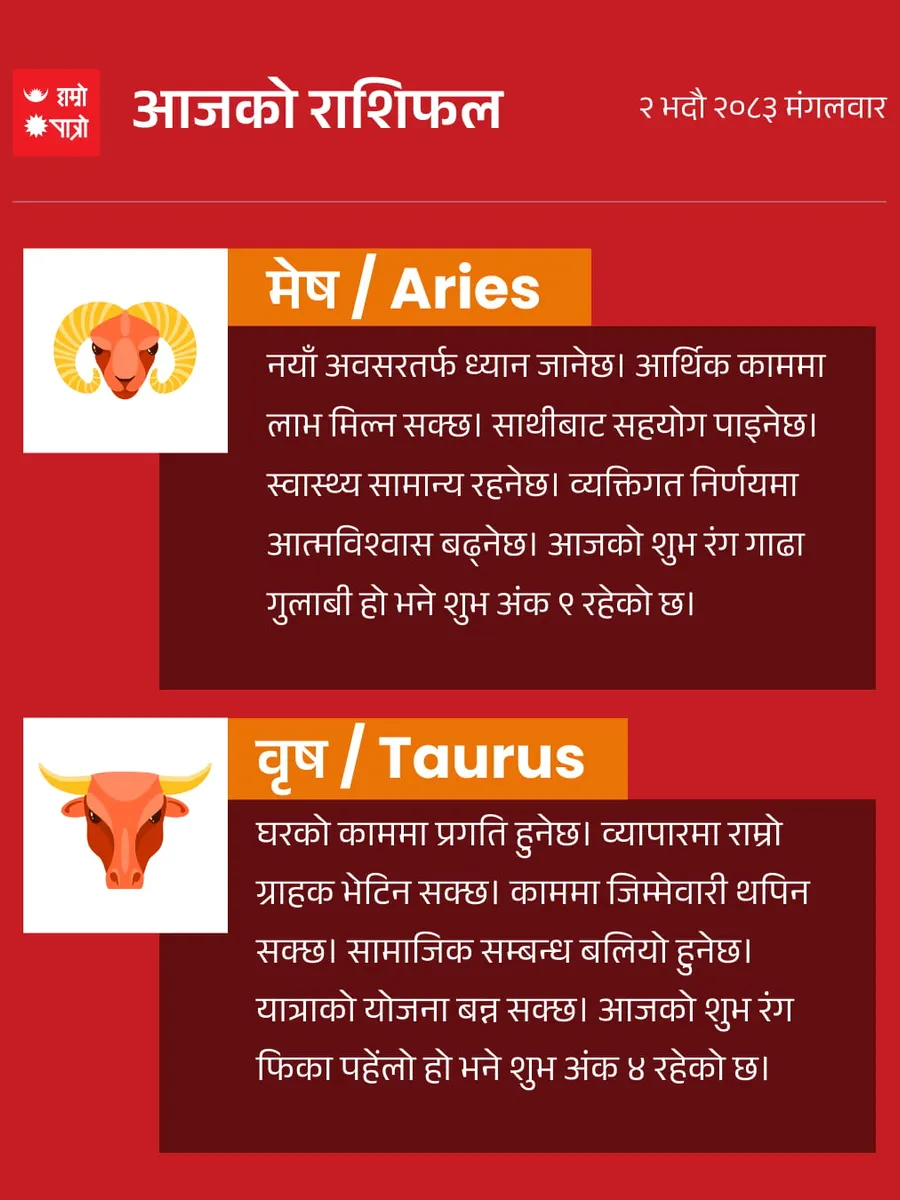 हाम्रो
पात्रो

आजको राशिफल

२ भदौ २०८३ मंगलवार

मेष / Aries

नयाँ अवसरतर्फ ध्यान जानेछ। आर्थिक काममा लाभ मिल्न सक्छ। साथीबाट सहयोग पाइनेछ। स्वास्थ्य सामान्य रहनेछ। व्यक्तिगत निर्णयमा आत्मविश्वास बढ्नेछ। आजको शुभ रंग गाढा गुलाबी हो भने शुभ अंक ९ रहेको छ।

वृष / Taurus

घरको काममा प्रगति हुनेछ। व्यापारमा राम्रो ग्राहक भेटिन सक्छ। काममा जिम्मेवारी थपिन सक्छ। सामाजिक सम्बन्ध बलियो हुनेछ। यात्राको योजना बन्न सक्छ। आजको शुभ रंग फिका पहेंलो हो भने शुभ अंक ४ रहेको छ।